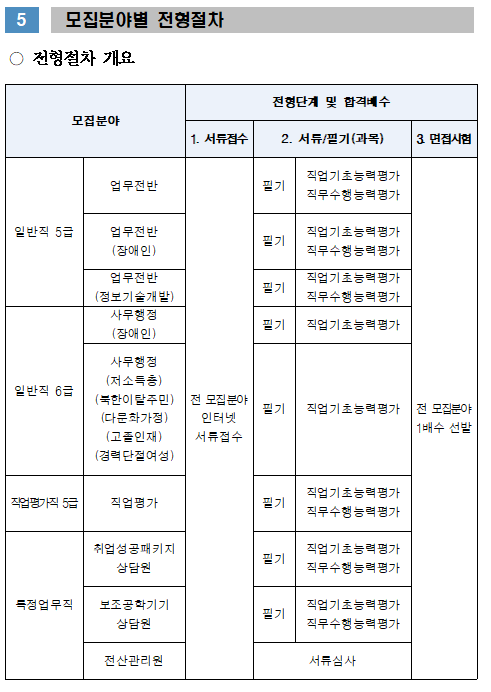 5 모집분야별 전형절차

○ 전형절차 개요

| 모집분야 | | 전형단계 및 합격배수 | | | |
|---|---|---|---|---|---|
| | | 1. 서류접수 | 2. 서류/필기(과목) | | 3. 면접시험 |
| 일반직 5급 | 업무전반 | 전 모집분야 인터넷 서류접수 | 필기 | 직업기초능력평가 직무수행능력평가 | 전 모집분야 1배수 선발 |
| | 업무전반 (장애인) | | 필기 | 직업기초능력평가 직무수행능력평가 | |
| | 업무전반 (정보기술개발) | | 필기 | 직업기초능력평가 직무수행능력평가 | |
| 일반직 6급 | 사무행정 (장애인) | | 필기 | 직업기초능력평가 | |
| | 사무행정 (저소득층) (북한이탈주민) (다문화가정) (고졸인재) (경력단절여성) | | 필기 | 직업기초능력평가 | |
| 직업평가직 5급 | 직업평가 | | 필기 | 직업기초능력평가 직무수행능력평가 | |
| 특정업무직 | 취업성공패키지 상담원 | | 필기 | 직업기초능력평가 직무수행능력평가 | |
| | 보조공학기기 상담원 | | 필기 | 직업기초능력평가 직무수행능력평가 | |
| | 전산관리원 | | 서류심사 | | |